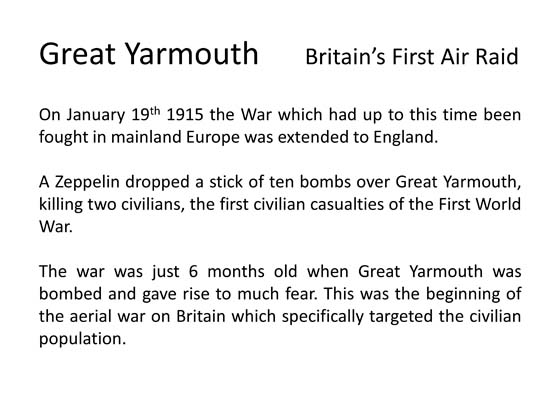 Great Yarmouth Britain's First Air Raid

On January 19th 1915 the War which had up to this time been fought in mainland Europe was extended to England.

A Zeppelin dropped a stick of ten bombs over Great Yarmouth, killing two civilians, the first civilian casualties of the First World War.

The war was just 6 months old when Great Yarmouth was bombed and gave rise to much fear. This was the beginning of the aerial war on Britain which specifically targeted the civilian population.